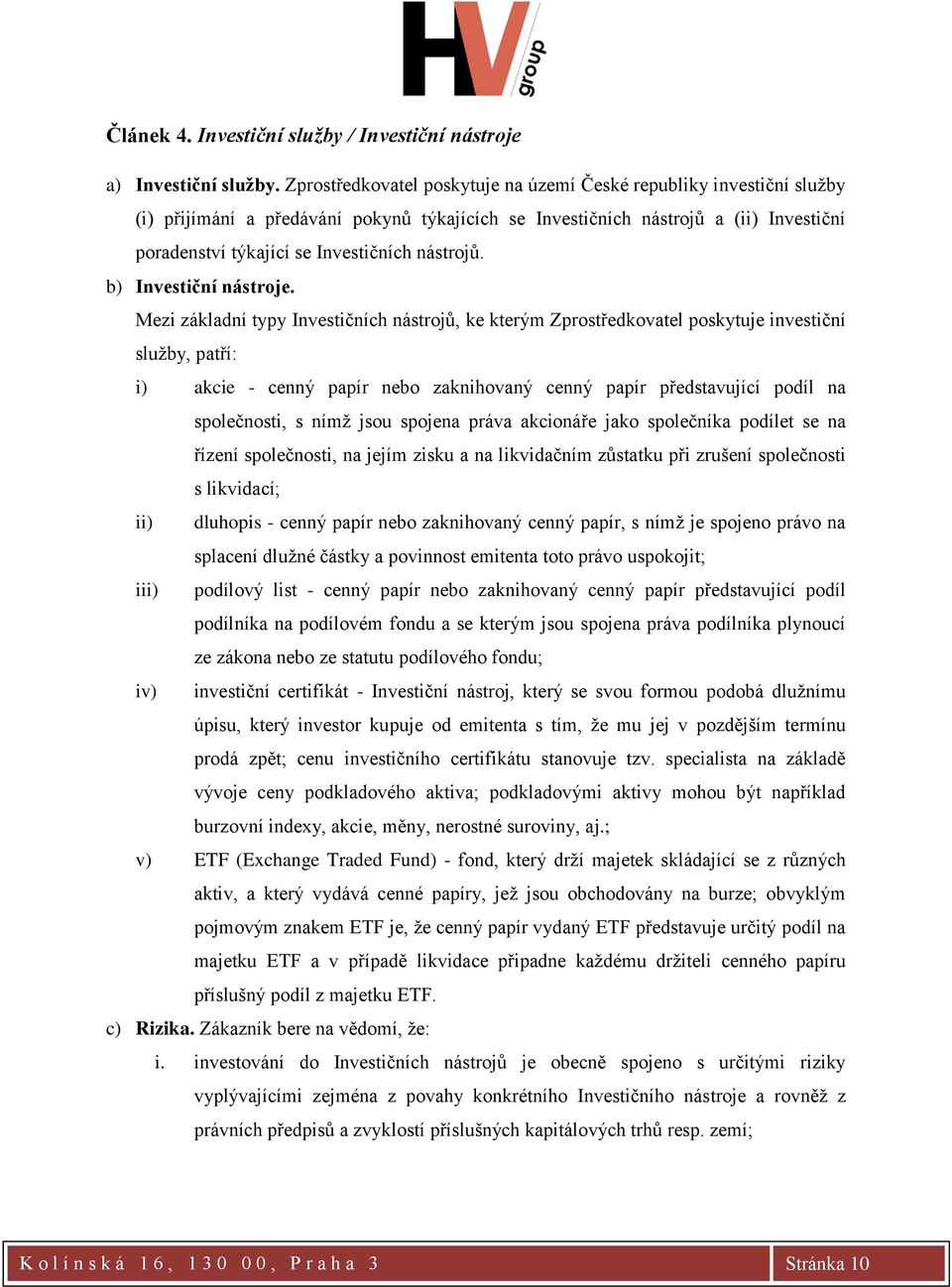 HV group

Článek 4. Investiční služby / Investiční nástroje

a) Investiční služby. Zprostředkovatel poskytuje na území České republiky investiční služby (i) přijímání a předávání pokynů týkajících se Investičních nástrojů a (ii) Investiční poradenství týkající se Investičních nástrojů.

b) Investiční nástroje.

Mezi základní typy Investičních nástrojů, ke kterým Zprostředkovatel poskytuje investiční služby, patří:

i) akcie - cenný papír nebo zaknihovaný cenný papír představující podíl na společnosti, s nímž jsou spojena práva akcionáře jako společníka podílet se na řízení společnosti, na jejím zisku a na likvidačním zůstatku při zrušení společnosti s likvidací;

ii) dluhopis - cenný papír nebo zaknihovaný cenný papír, s nímž je spojeno právo na splacení dlužné částky a povinnost emitenta toto právo uspokojit;

iii) podílový list - cenný papír nebo zaknihovaný cenný papír představující podíl podílníka na podílovém fondu a se kterým jsou spojena práva podílníka plynoucí ze zákona nebo ze statutu podílového fondu;

iv) investiční certifikát - Investiční nástroj, který se svou formou podobá dlužnímu úpisu, který investor kupuje od emitenta s tím, že mu jej v pozdějším termínu prodá zpět; cenu investičního certifikátu stanovuje tzv. specialista na základě vývoje ceny podkladového aktiva; podkladovými aktivy mohou být například burzovní indexy, akcie, měny, nerostné suroviny, aj.;

v) ETF (Exchange Traded Fund) - fond, který drží majetek skládající se z různých aktiv, a který vydává cenné papíry, jež jsou obchodovány na burze; obvyklým pojmovým znakem ETF je, že cenný papír vydaný ETF představuje určitý podíl na majetku ETF a v případě likvidace připadne každému držiteli cenného papíru příslušný podíl z majetku ETF.

c) Rizika. Zákazník bere na vědomí, že:

i. investování do Investičních nástrojů je obecně spojeno s určitými riziky vyplývajícími zejména z povahy konkrétního Investičního nástroje a rovněž z právních předpisů a zvyklostí příslušných kapitálových trhů resp. zemí;

Kolínská 16, 130 00, Praha 3

Stránka 10